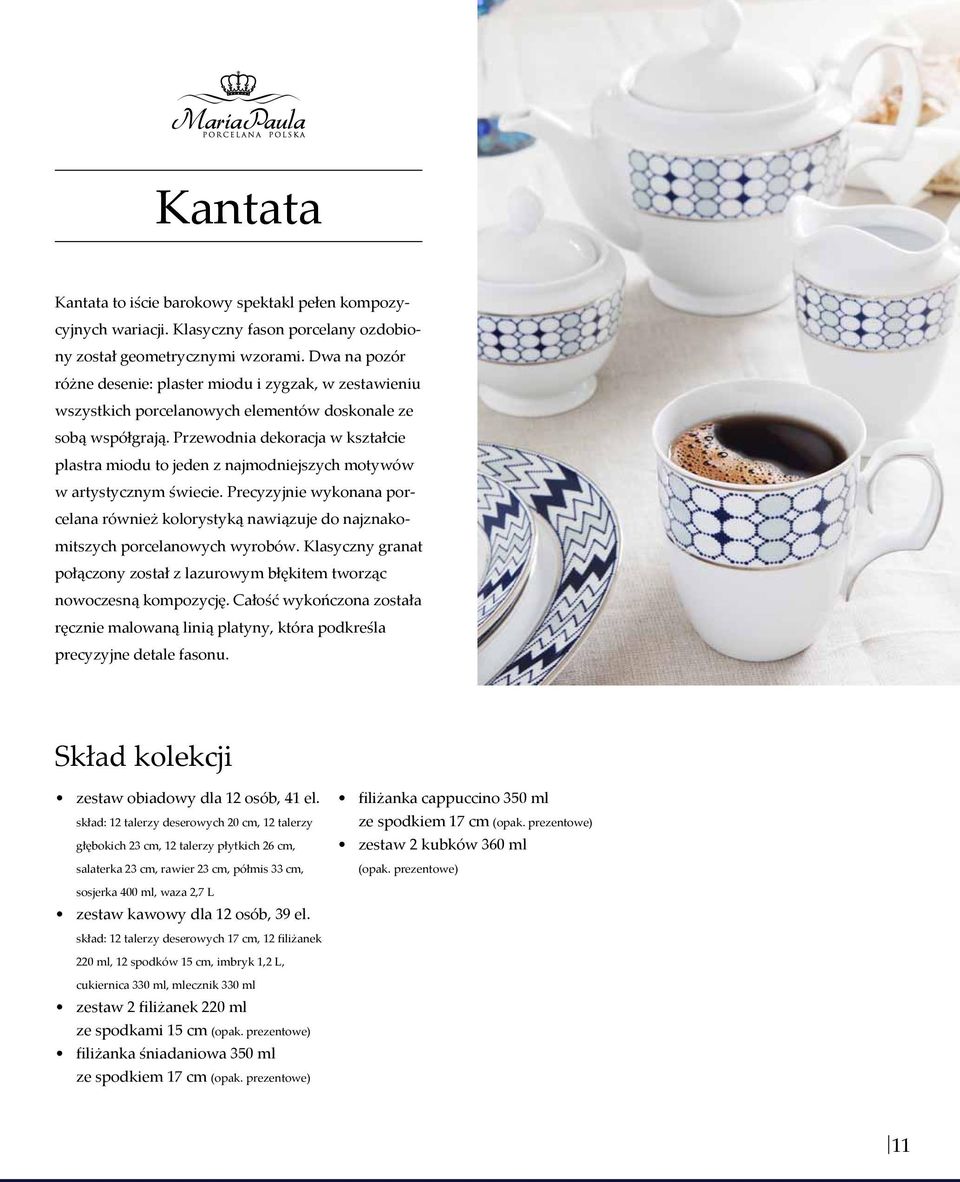 MariaPaula
PORCELANA POLSKA

Kantata

Kantata to iście barokowy spektakl pełen kompozycyjnych wariacji. Klasyczny fason porcelany ozdobiony został geometrycznymi wzorami. Dwa na pozór różne desenie: plaster miodu i zygzak, w zestawieniu wszystkich porcelanowych elementów doskonale ze sobą współgrają. Przewodnia dekoracja w kształcie plastra miodu to jeden z najmodniejszych motywów w artystycznym świecie. Precyzyjnie wykonana porcelana również kolorystyką nawiązuje do najznakomitszych porcelanowych wyrobów. Klasyczny granat połączony został z lazurowym błękitem tworząc nowoczesną kompozycję. Całość wykończona została ręcznie malowaną linią platyny, która podkreśla precyzyjne detale fasonu.

Skład kolekcji

• zestaw obiadowy dla 12 osób, 41 el.
skład: 12 talerzy deserowych 20 cm, 12 talerzy głębokich 23 cm, 12 talerzy płytkich 26 cm, salaterka 23 cm, rawier 23 cm, półmis 33 cm, sosjerka 400 ml, waza 2,7 L
• zestaw kawowy dla 12 osób, 39 el.
skład: 12 talerzy deserowych 17 cm, 12 filiżanek 220 ml, 12 spodków 15 cm, imbryk 1,2 L, cukiernica 330 ml, mlecznik 330 ml
• zestaw 2 filiżanek 220 ml ze spodkami 15 cm (opak. prezentowe)
• filiżanka śniadaniowa 350 ml ze spodkiem 17 cm (opak. prezentowe)

• filiżanka cappuccino 350 ml ze spodkiem 17 cm (opak. prezentowe)
• zestaw 2 kubków 360 ml (opak. prezentowe)

11